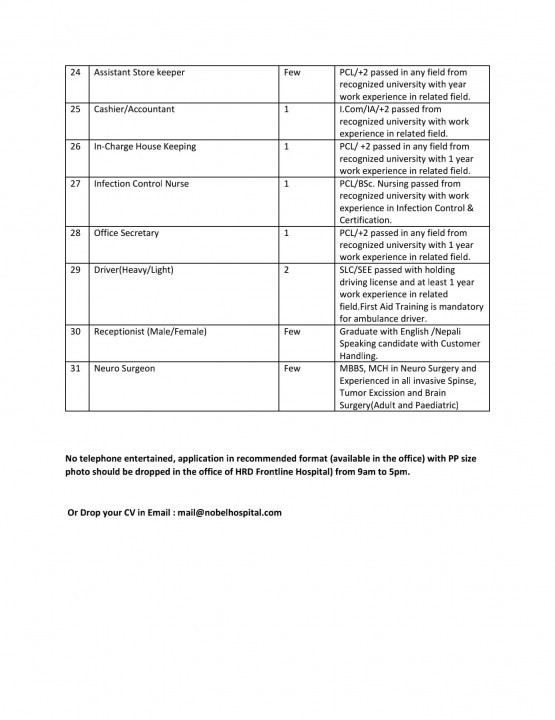 | 24 | Assistant Store keeper | Few | PCL/+2 passed in any field from recognized university with year work experience in related field. |
|---|---|---|---|
| 25 | Cashier/Accountant | 1 | I.Com/IA/+2 passed from recognized university with work experience in related field. |
| 26 | In-Charge House Keeping | 1 | PCL/ +2 passed in any field from recognized university with 1 year work experience in related field. |
| 27 | Infection Control Nurse | 1 | PCL/BSc. Nursing passed from recognized university with work experience in Infection Control & Certification. |
| 28 | Office Secretary | 1 | PCL/+2 passed in any field from recognized university with 1 year work experience in related field. |
| 29 | Driver(Heavy/Light) | 2 | SLC/SEE passed with holding driving license and at least 1 year work experience in related field.First Aid Training is mandatory for ambulance driver. |
| 30 | Receptionist (Male/Female) | Few | Graduate with English /Nepali Speaking candidate with Customer Handling. |
| 31 | Neuro Surgeon | Few | MBBS, MCH in Neuro Surgery and Experienced in all invasive Spinse, Tumor Excission and Brain Surgery(Adult and Paediatric) |

No telephone entertained, application in recommended format (available in the office) with PP size photo should be dropped in the office of HRD Frontline Hospital) from 9am to 5pm.

Or Drop your CV in Email : mail@nobelhospital.com